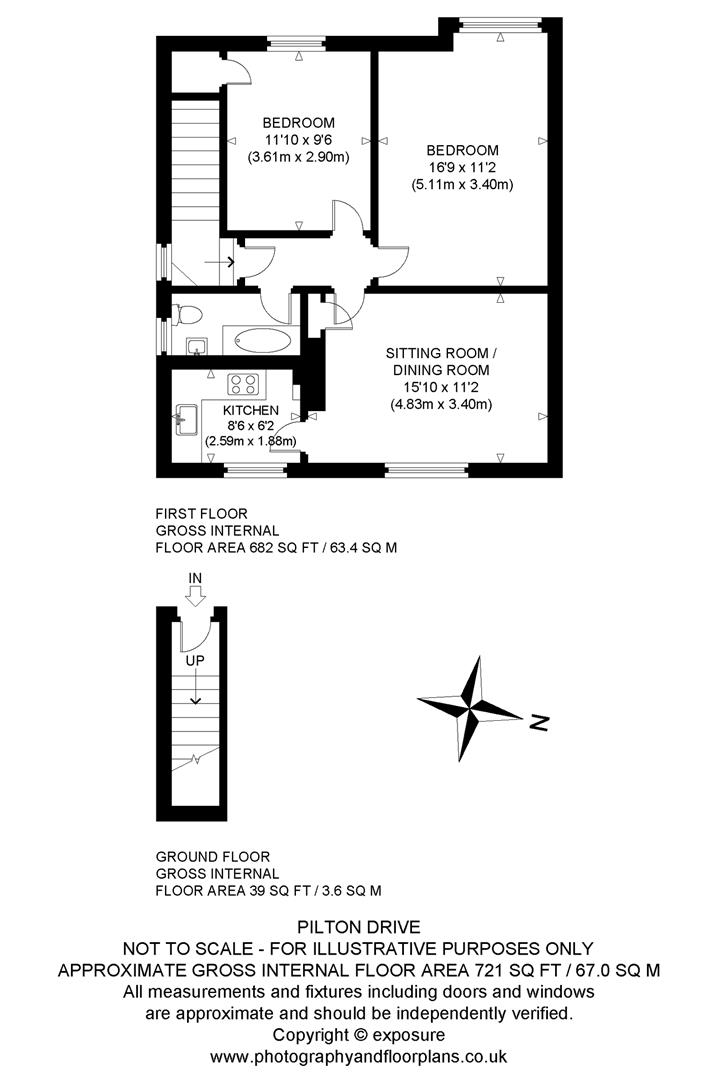 BEDROOM
11'10 x 9'6
(3.61m x 2.90m)

BEDROOM
16'9 x 11'2
(5.11m x 3.40m)

SITTING ROOM /
DINING ROOM
15'10 x 11'2
(4.83m x 3.40m)

KITCHEN
8'6 x 6'2
(2.59m x 1.88m)

FIRST FLOOR
GROSS INTERNAL
FLOOR AREA 682 SQ FT / 63.4 SQ M

IN

UP

N

GROUND FLOOR
GROSS INTERNAL
FLOOR AREA 39 SQ FT / 3.6 SQ M

PILTON DRIVE
NOT TO SCALE - FOR ILLUSTRATIVE PURPOSES ONLY
APPROXIMATE GROSS INTERNAL FLOOR AREA 721 SQ FT / 67.0 SQ M
All measurements and fixtures including doors and windows are approximate and should be independently verified.
Copyright © exposure
www.photographyandfloorplans.co.uk